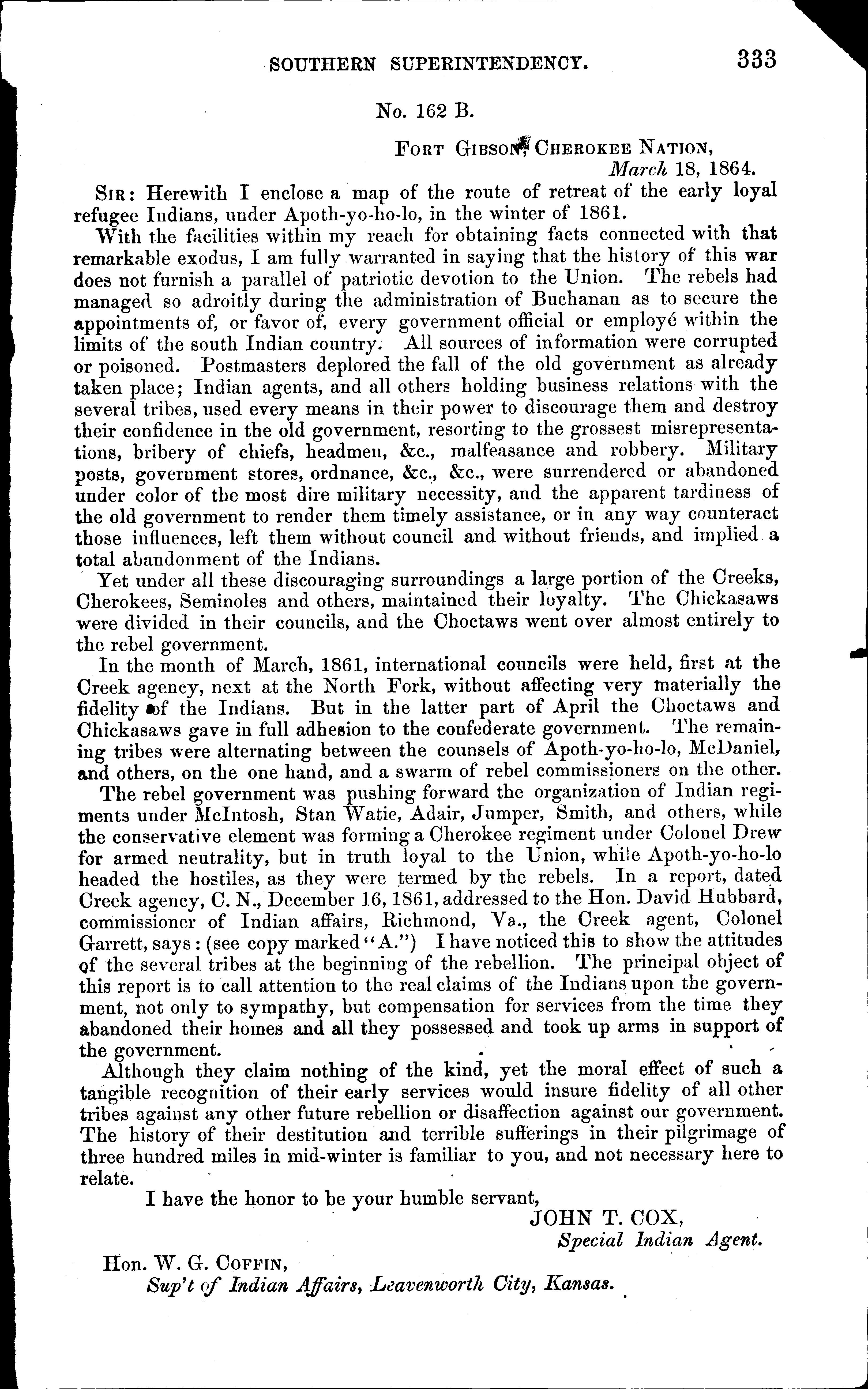 SOUTHERN SUPERINTENDENCY. 333

No. 162 B.

FORT GIBSON, CHEROKEE NATION,
March 18, 1864.

SIR: Herewith I enclose a map of the route of retreat of the early loyal refugee Indians, under Apoth-yo-ho-lo, in the winter of 1861.

With the facilities within my reach for obtaining facts connected with that remarkable exodus, I am fully warranted in saying that the history of this war does not furnish a parallel of patriotic devotion to the Union. The rebels had managed so adroitly during the administration of Buchanan as to secure the appointments of, or favor of, every government official or employé within the limits of the south Indian country. All sources of information were corrupted or poisoned. Postmasters deplored the fall of the old government as already taken place; Indian agents, and all others holding business relations with the several tribes, used every means in their power to discourage them and destroy their confidence in the old government, resorting to the grossest misrepresentations, bribery of chiefs, headmen, &c., malfeasance and robbery. Military posts, government stores, ordnance, &c., &c., were surrendered or abandoned under color of the most dire military necessity, and the apparent tardiness of the old government to render them timely assistance, or in any way counteract those influences, left them without council and without friends, and implied a total abandonment of the Indians.

Yet under all these discouraging surroundings a large portion of the Creeks, Cherokees, Seminoles and others, maintained their loyalty. The Chickasaws were divided in their councils, and the Choctaws went over almost entirely to the rebel government.

In the month of March, 1861, international councils were held, first at the Creek agency, next at the North Fork, without affecting very materially the fidelity of the Indians. But in the latter part of April the Choctaws and Chickasaws gave in full adhesion to the confederate government. The remaining tribes were alternating between the counsels of Apoth-yo-ho-lo, McDaniel, and others, on the one hand, and a swarm of rebel commissioners on the other.

The rebel government was pushing forward the organization of Indian regiments under McIntosh, Stan Watie, Adair, Jumper, Smith, and others, while the conservative element was forming a Cherokee regiment under Colonel Drew for armed neutrality, but in truth loyal to the Union, while Apoth-yo-ho-lo headed the hostiles, as they were termed by the rebels. In a report, dated Creek agency, C. N., December 16, 1861, addressed to the Hon. David Hubbard, commissioner of Indian affairs, Richmond, Va., the Creek agent, Colonel Garrett, says: (see copy marked "A.") I have noticed this to show the attitudes of the several tribes at the beginning of the rebellion. The principal object of this report is to call attention to the real claims of the Indians upon the government, not only to sympathy, but compensation for services from the time they abandoned their homes and all they possessed and took up arms in support of the government.

Although they claim nothing of the kind, yet the moral effect of such a tangible recognition of their early services would insure fidelity of all other tribes against any other future rebellion or disaffection against our government. The history of their destitution and terrible sufferings in their pilgrimage of three hundred miles in mid-winter is familiar to you, and not necessary here to relate.

I have the honor to be your humble servant,
JOHN T. COX,
Special Indian Agent.

Hon. W. G. COFFIN,
Sup't of Indian Affairs, Leavenworth City, Kansas.